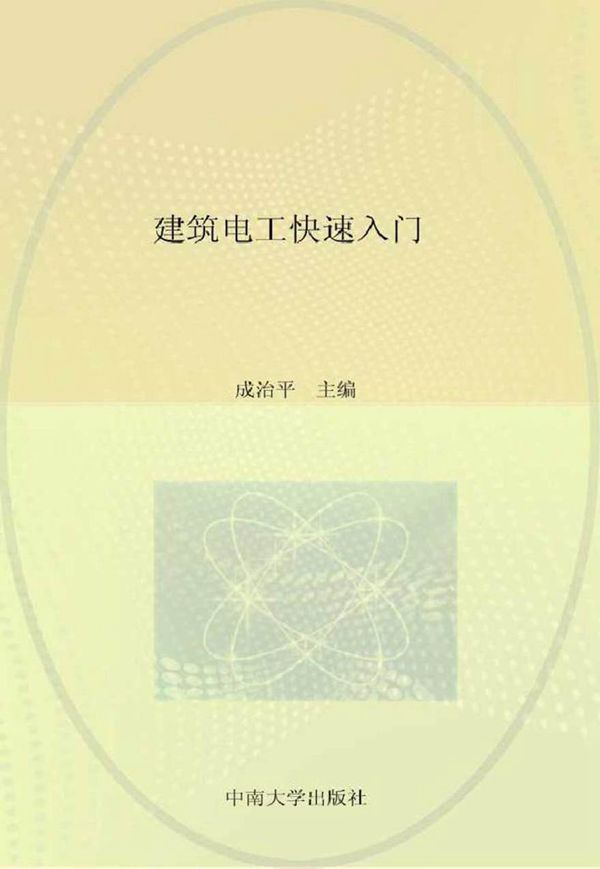 建筑电工快速入门

成治平　主编

中南大学出版社